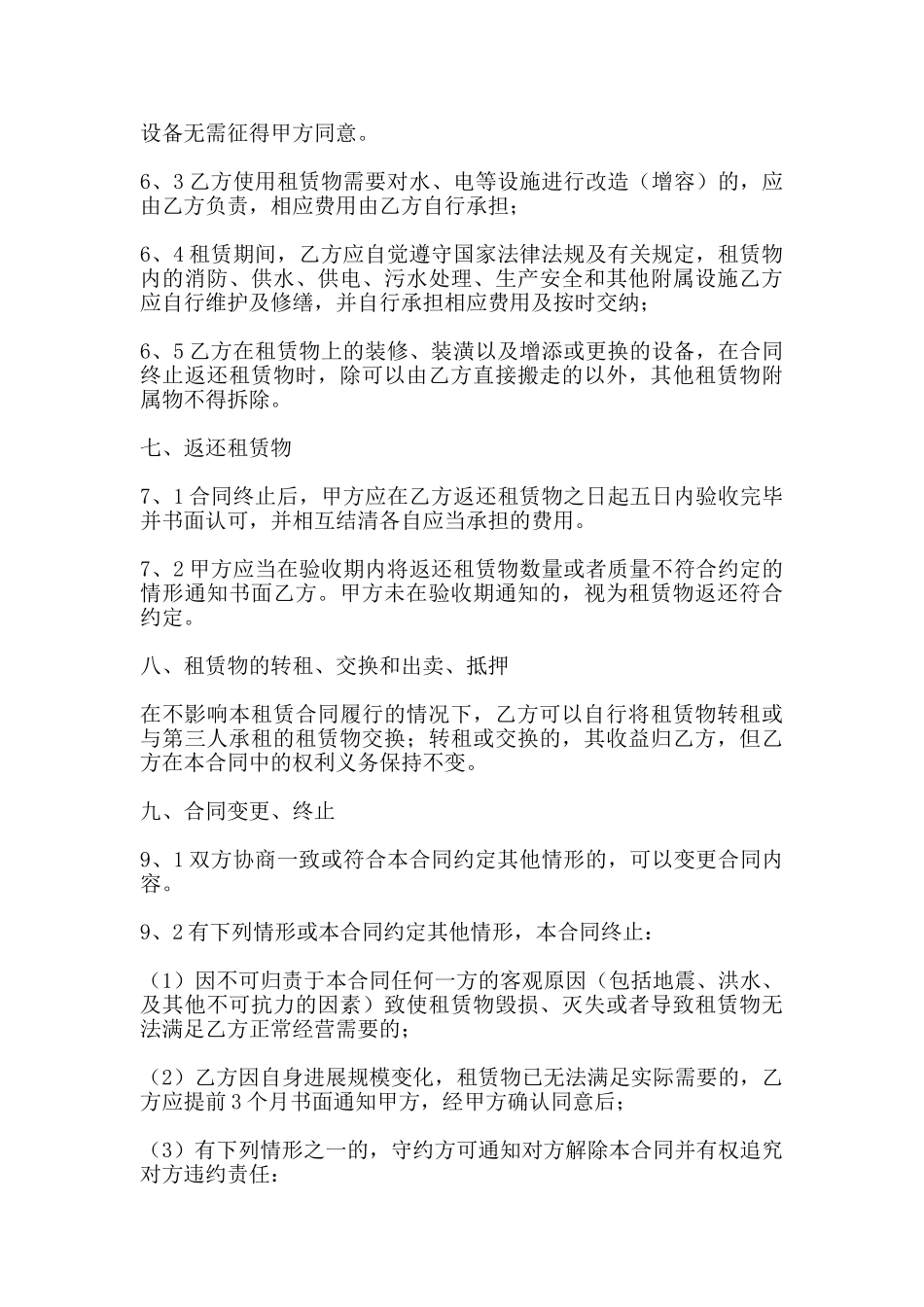 设备无需征得甲方同意。

6、3 乙方使用租赁物需要对水、电等设施进行改造（增容）的，应由乙方负责，相应费用由乙方自行承担；

6、4 租赁期间，乙方应自觉遵守国家法律法规及有关规定，租赁物内的消防、供水、供电、污水处理、生产安全和其他附属设施乙方应自行维护及修缮，并自行承担相应费用及按时交纳；

6、5 乙方在租赁物上的装修、装潢以及增添或更换的设备，在合同终止返还租赁物时，除可以由乙方直接搬走的以外，其他租赁物附属物不得拆除。

七、返还租赁物

7、1 合同终止后，甲方应在乙方返还租赁物之日起五日内验收完毕并书面认可，并相互结清各自应当承担的费用。

7、2 甲方应当在验收期内将返还租赁物数量或者质量不符合约定的情形通知书面乙方。甲方未在验收期通知的，视为租赁物返还符合约定。

八、租赁物的转租、交换和出卖、抵押

在不影响本租赁合同履行的情况下，乙方可以自行将租赁物转租或与第三人承租的租赁物交换；转租或交换的，其收益归乙方，但乙方在本合同中的权利义务保持不变。

九、合同变更、终止

9、1 双方协商一致或符合本合同约定其他情形的，可以变更合同内容。

9、2 有下列情形或本合同约定其他情形，本合同终止：

（1）因不可归责于本合同任何一方的客观原因（包括地震、洪水、及其他不可抗力的因素）致使租赁物毁损、灭失或者导致租赁物无法满足乙方正常经营需要的；

（2）乙方因自身进展规模变化，租赁物已无法满足实际需要的，乙方应提前 3 个月书面通知甲方，经甲方确认同意后；

（3）有下列情形之一的，守约方可通知对方解除本合同并有权追究对方违约责任：